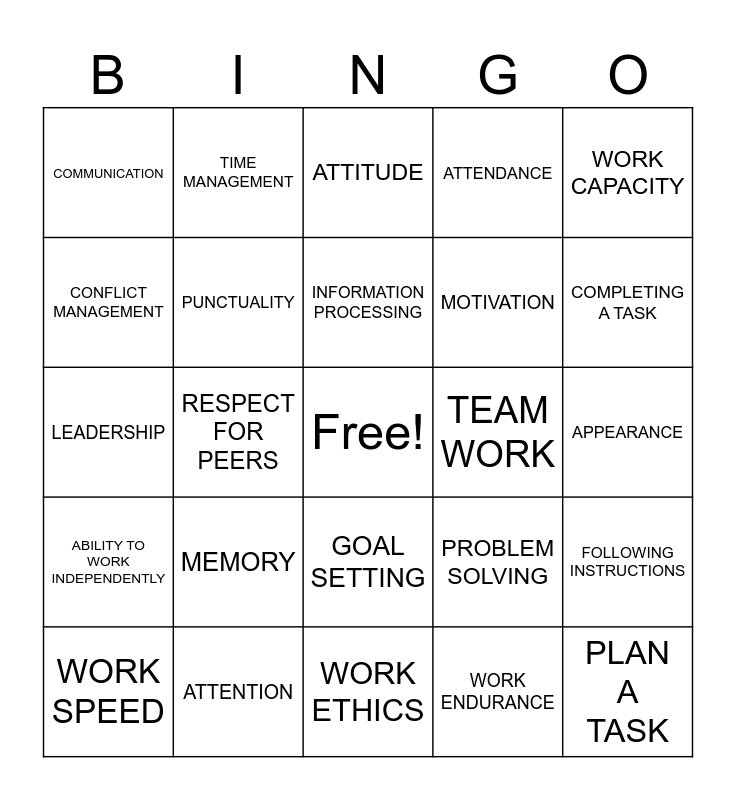 | B | I | N | G | O |
|---|---|---|---|---|
| COMMUNICATION | TIME MANAGEMENT | ATTITUDE | ATTENDANCE | WORK CAPACITY |
| CONFLICT MANAGEMENT | PUNCTUALITY | INFORMATION PROCESSING | MOTIVATION | COMPLETING A TASK |
| LEADERSHIP | RESPECT FOR PEERS | Free! | TEAM WORK | APPEARANCE |
| ABILITY TO WORK INDEPENDENTLY | MEMORY | GOAL SETTING | PROBLEM SOLVING | FOLLOWING INSTRUCTIONS |
| WORK SPEED | ATTENTION | WORK ETHICS | WORK ENDURANCE | PLAN A TASK |